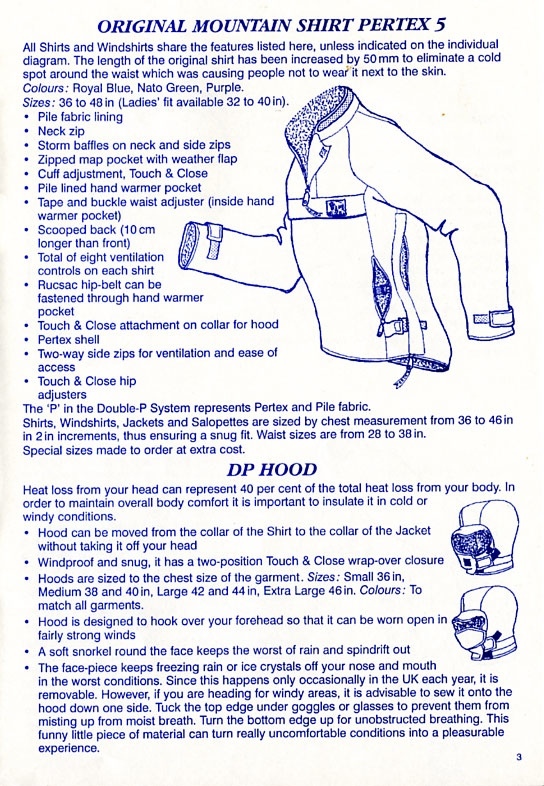 ORIGINAL MOUNTAIN SHIRT PERTEX 5

All Shirts and Windshirts share the features listed here, unless indicated on the individual diagram. The length of the original shirt has been increased by 50 mm to eliminate a cold spot around the waist which was causing people not to wear it next to the skin.
Colours: Royal Blue, Nato Green, Purple.
Sizes: 36 to 48 in (Ladies' fit available 32 to 40 in).

• Pile fabric lining
• Neck zip
• Storm baffles on neck and side zips
• Zipped map pocket with weather flap
• Cuff adjustment, Touch & Close
• Pile lined hand warmer pocket
• Tape and buckle waist adjuster (inside hand warmer pocket)
• Scooped back (10 cm longer than front)
• Total of eight ventilation controls on each shirt
• Rucsac hip-belt can be fastened through hand warmer pocket
• Touch & Close attachment on collar for hood
• Pertex shell
• Two-way side zips for ventilation and ease of access
• Touch & Close hip adjusters

The 'P' in the Double-P System represents Pertex and Pile fabric.
Shirts, Windshirts, Jackets and Salopettes are sized by chest measurement from 36 to 46 in in 2 in increments, thus ensuring a snug fit. Waist sizes are from 28 to 38 in.
Special sizes made to order at extra cost.

DP HOOD

Heat loss from your head can represent 40 per cent of the total heat loss from your body. In order to maintain overall body comfort it is important to insulate it in cold or windy conditions.

• Hood can be moved from the collar of the Shirt to the collar of the Jacket without taking it off your head
• Windproof and snug, it has a two-position Touch & Close wrap-over closure
• Hoods are sized to the chest size of the garment. Sizes: Small 36 in, Medium 38 and 40 in, Large 42 and 44 in, Extra Large 46 in. Colours: To match all garments.
• Hood is designed to hook over your forehead so that it can be worn open in fairly strong winds
• A soft snorkel round the face keeps the worst of rain and spindrift out
• The face-piece keeps freezing rain or ice crystals off your nose and mouth in the worst conditions. Since this happens only occasionally in the UK each year, it is removable. However, if you are heading for windy areas, it is advisable to sew it onto the hood down one side. Tuck the top edge under goggles or glasses to prevent them from misting up from moist breath. Turn the bottom edge up for unobstructed breathing. This funny little piece of material can turn really uncomfortable conditions into a pleasurable experience.

3